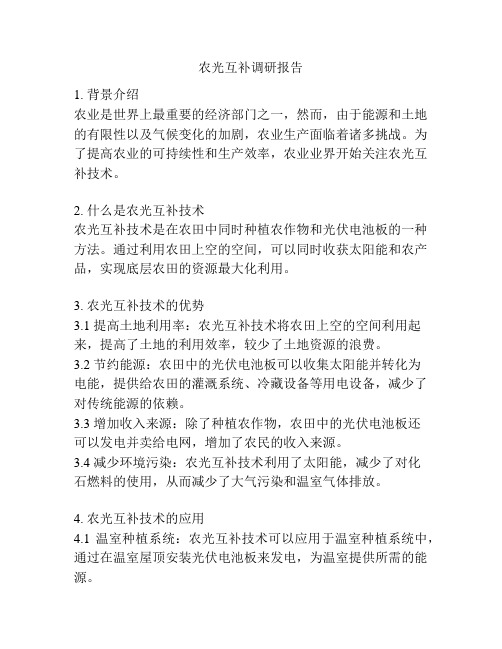 农光互补调研报告

1. 背景介绍
农业是世界上最重要的经济部门之一，然而，由于能源和土地的有限性以及气候变化的加剧，农业生产面临着诸多挑战。为了提高农业的可持续性和生产效率，农业业界开始关注农光互补技术。

2. 什么是农光互补技术
农光互补技术是在农田中同时种植农作物和光伏电池板的一种方法。通过利用农田上空的空间，可以同时收获太阳能和农产品，实现底层农田的资源最大化利用。

3. 农光互补技术的优势
3.1 提高土地利用率：农光互补技术将农田上空的空间利用起来，提高了土地的利用效率，较少了土地资源的浪费。
3.2 节约能源：农田中的光伏电池板可以收集太阳能并转化为电能，提供给农田的灌溉系统、冷藏设备等用电设备，减少了对传统能源的依赖。
3.3 增加收入来源：除了种植农作物，农田中的光伏电池板还可以发电并卖给电网，增加了农民的收入来源。
3.4 减少环境污染：农光互补技术利用了太阳能，减少了对化石燃料的使用，从而减少了大气污染和温室气体排放。

4. 农光互补技术的应用
4.1 温室种植系统：农光互补技术可以应用于温室种植系统中，通过在温室屋顶安装光伏电池板来发电，为温室提供所需的能源。